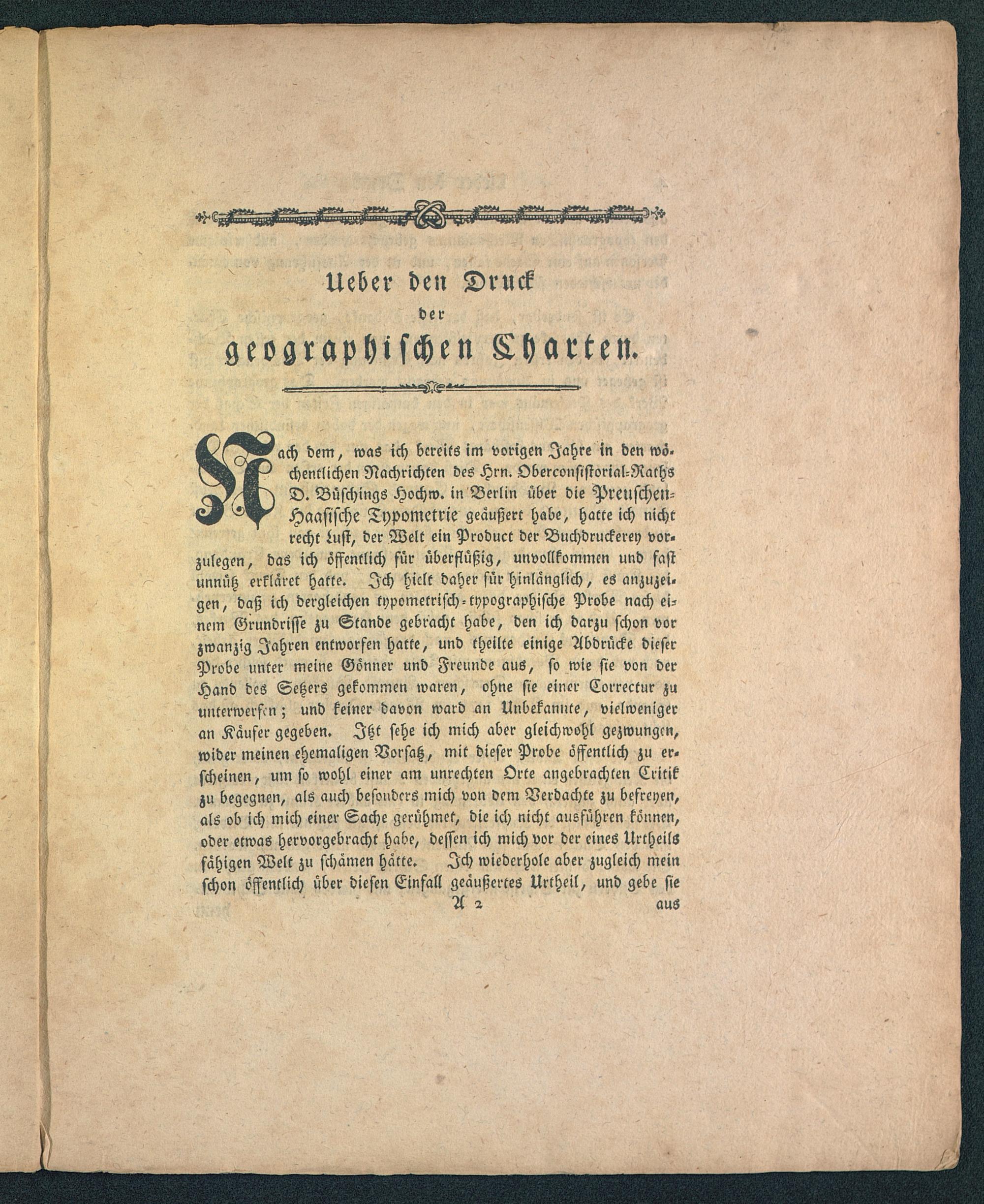 Ueber den Druck der geographischen Charten.

Nach dem, was ich bereits im vorigen Jahre in den wöchentlichen Nachrichten des Hrn. Oberconsistorial-Raths D. Büschings Hochw. in Berlin über die Preuschen-Haasische Typometrie geäußert habe, hatte ich nicht recht Lust, der Welt ein Product der Buchdruckerey vorzulegen, das ich öffentlich für überflüßig, unvollkommen und fast unnütz erkläret hatte. Ich hielt daher für hinlänglich, es anzuzeigen, daß ich dergleichen typometrisch-typographische Probe nach einem Grundrisse zu Stande gebracht habe, den ich darzu schon vor zwanzig Jahren entworfen hatte, und theilte einige Abdrücke dieser Probe unter meine Gönner und Freunde aus, so wie sie von der Hand des Setzers gekommen waren, ohne sie einer Correctur zu unterwerfen; und keiner davon ward an Unbekannte, vielweniger an Käufer gegeben. Itzt sehe ich mich aber gleichwohl gezwungen, wider meinen ehemaligen Vorsatz, mit dieser Probe öffentlich zu erscheinen, um so wohl einer am unrechten Orte angebrachten Critik zu begegnen, als auch besonders mich von dem Verdachte zu befreyen, als ob ich mich einer Sache gerühmet, die ich nicht ausführen können, oder etwas hervorgebracht habe, dessen ich mich vor der eines Urtheils fähigen Welt zu schämen hätte. Ich wiederhole aber zugleich mein schon öffentlich über diesen Einfall geäußertes Urtheil, und gebe sie

A 2 aus